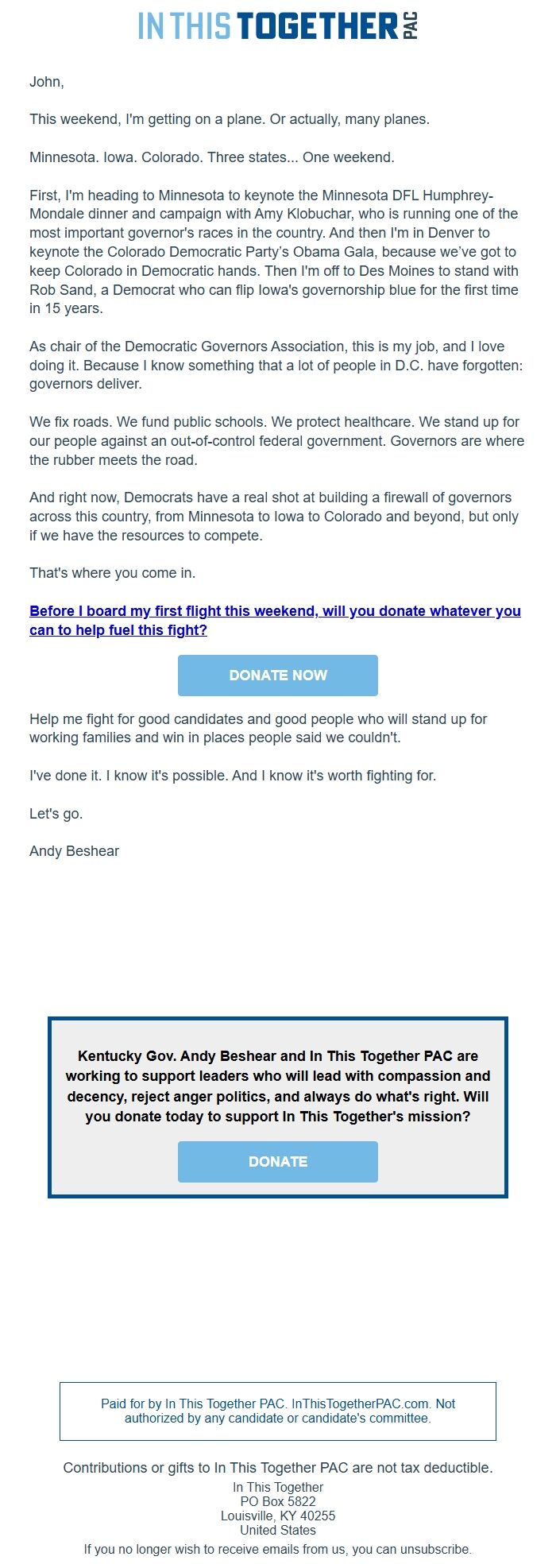 IN THIS TOGETHER PAC

John,

This weekend, I'm getting on a plane. Or actually, many planes.

Minnesota. Iowa. Colorado. Three states... One weekend.

First, I'm heading to Minnesota to keynote the Minnesota DFL Humphrey-Mondale dinner and campaign with Amy Klobuchar, who is running one of the most important governor's races in the country. And then I'm in Denver to keynote the Colorado Democratic Party's Obama Gala, because we've got to keep Colorado in Democratic hands. Then I'm off to Des Moines to stand with Rob Sand, a Democrat who can flip Iowa's governorship blue for the first time in 15 years.

As chair of the Democratic Governors Association, this is my job, and I love doing it. Because I know something that a lot of people in D.C. have forgotten: governors deliver.

We fix roads. We fund public schools. We protect healthcare. We stand up for our people against an out-of-control federal government. Governors are where the rubber meets the road.

And right now, Democrats have a real shot at building a firewall of governors across this country, from Minnesota to Iowa to Colorado and beyond, but only if we have the resources to compete.

That's where you come in.

Before I board my first flight this weekend, will you donate whatever you can to help fuel this fight?

DONATE NOW

Help me fight for good candidates and good people who will stand up for working families and win in places people said we couldn't.

I've done it. I know it's possible. And I know it's worth fighting for.

Let's go.

Andy Beshear

Kentucky Gov. Andy Beshear and In This Together PAC are working to support leaders who will lead with compassion and decency, reject anger politics, and always do what's right. Will you donate today to support In This Together's mission?

DONATE

Paid for by In This Together PAC. InThisTogetherPAC.com. Not authorized by any candidate or candidate's committee.

Contributions or gifts to In This Together PAC are not tax deductible.
In This Together
PO Box 5822
Louisville, KY 40255
United States
If you no longer wish to receive emails from us, you can unsubscribe.